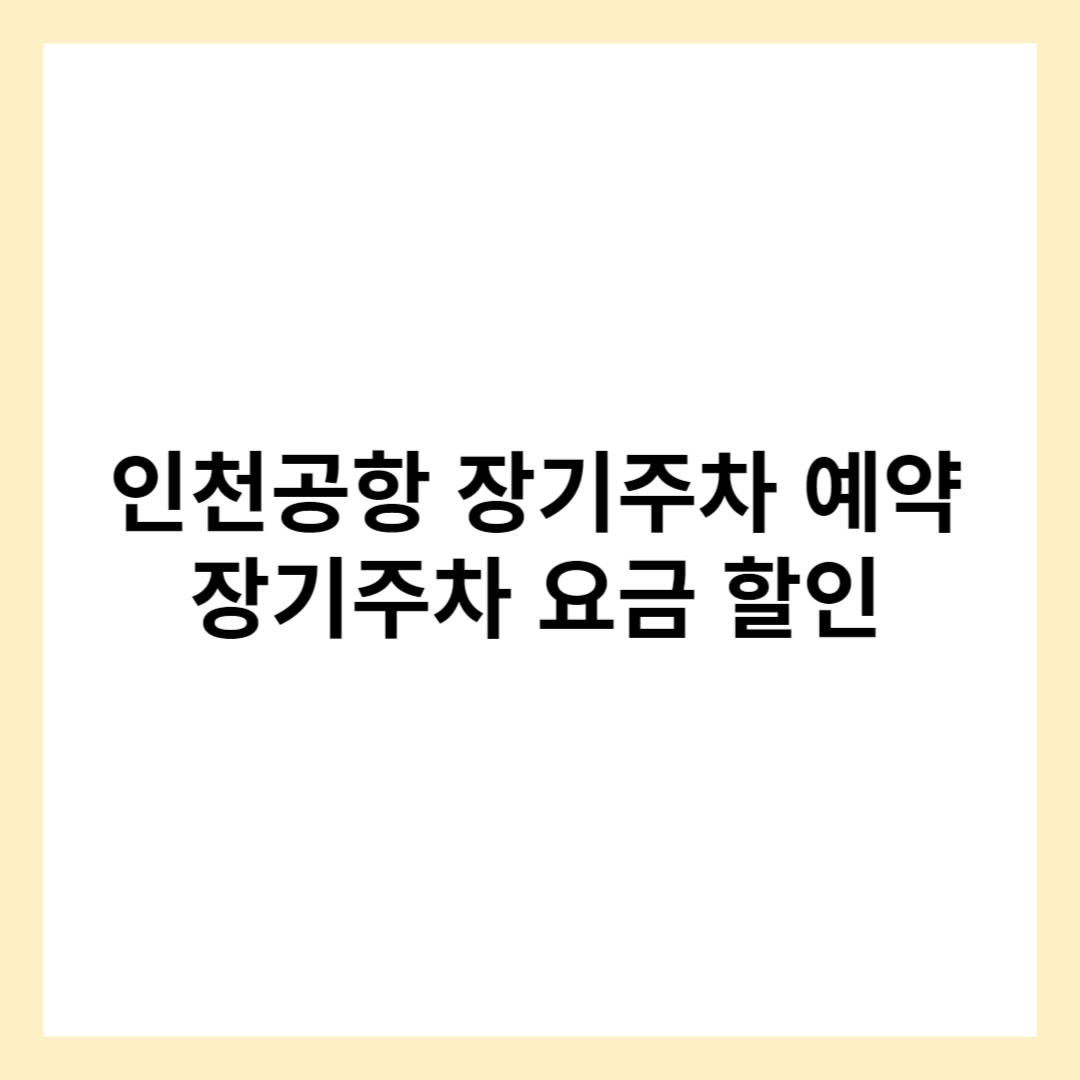 인천공항 장기주차 예약
장기주차 요금 할인